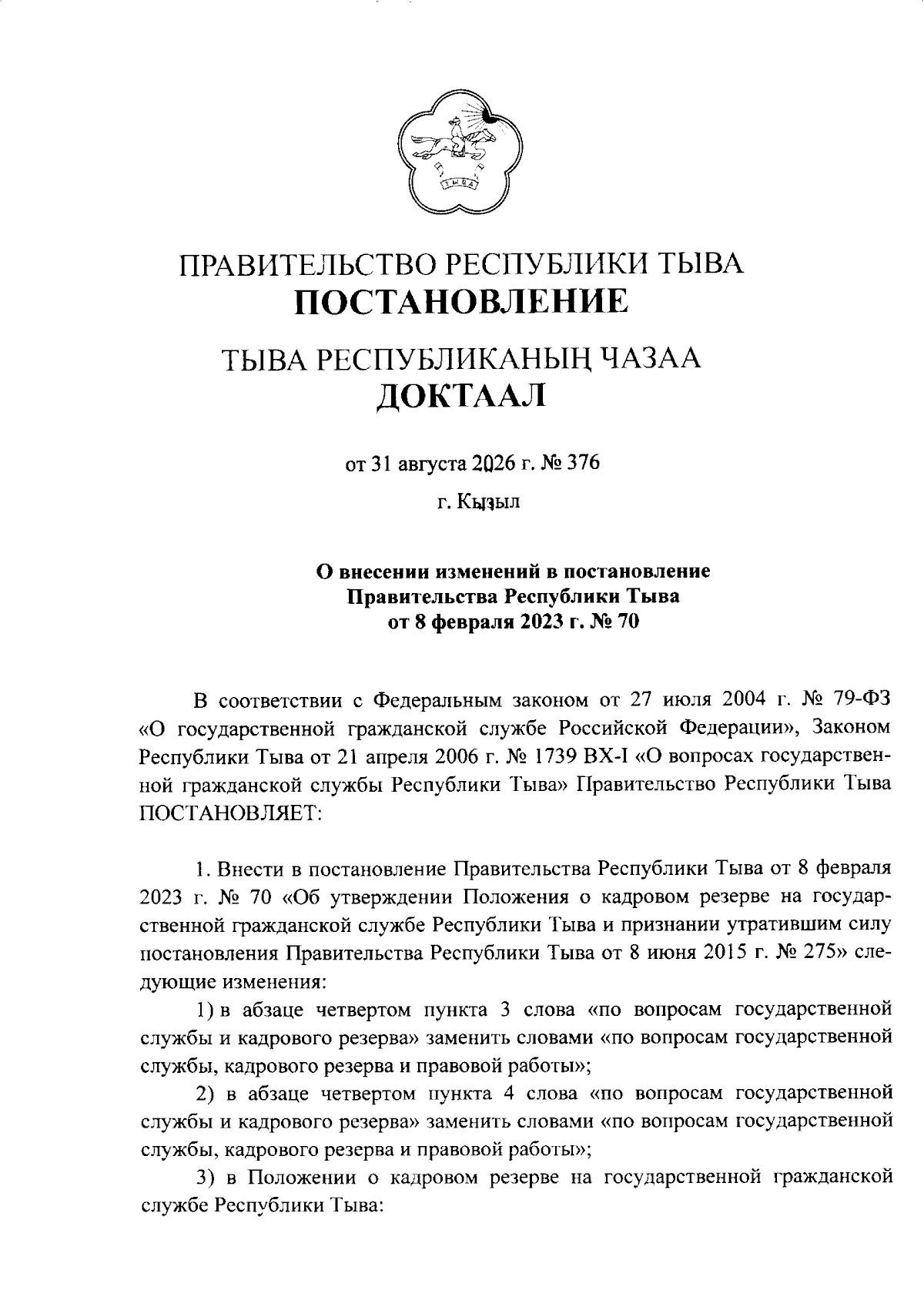 ТЫВА

ПРАВИТЕЛЬСТВО РЕСПУБЛИКИ ТЫВА
ПОСТАНОВЛЕНИЕ

ТЫВА РЕСПУБЛИКАНЫҢ ЧАЗАА
ДОКТААЛ

от 31 августа 2026 г. № 376

г. Кызыл

О внесении изменений в постановление Правительства Республики Тыва от 8 февраля 2023 г. № 70

В соответствии с Федеральным законом от 27 июля 2004 г. № 79-ФЗ «О государственной гражданской службе Российской Федерации», Законом Республики Тыва от 21 апреля 2006 г. № 1739 ВХ-I «О вопросах государственной гражданской службы Республики Тыва» Правительство Республики Тыва ПОСТАНОВЛЯЕТ:

1. Внести в постановление Правительства Республики Тыва от 8 февраля 2023 г. № 70 «Об утверждении Положения о кадровом резерве на государственной гражданской службе Республики Тыва и признании утратившим силу постановления Правительства Республики Тыва от 8 июня 2015 г. № 275» следующие изменения:

1) в абзаце четвертом пункта 3 слова «по вопросам государственной службы и кадрового резерва» заменить словами «по вопросам государственной службы, кадрового резерва и правовой работы»;

2) в абзаце четвертом пункта 4 слова «по вопросам государственной службы и кадрового резерва» заменить словами «по вопросам государственной службы, кадрового резерва и правовой работы»;

3) в Положении о кадровом резерве на государственной гражданской службе Республики Тыва: